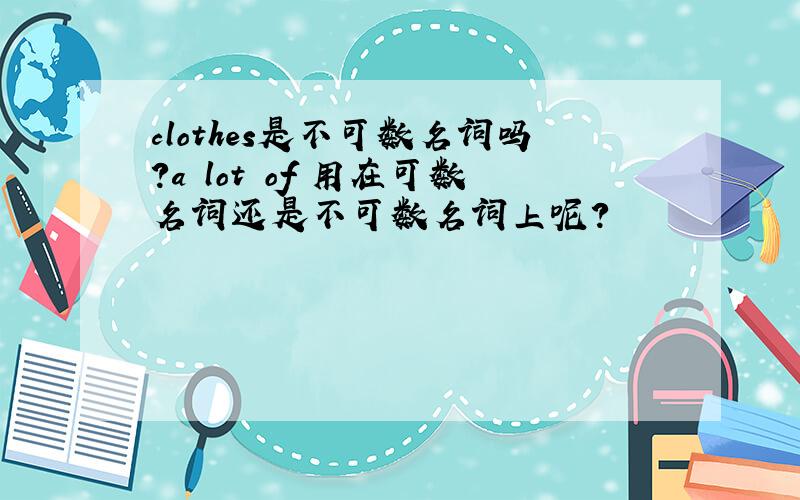 clothes是不可数名词吗?a lot of 用在可数名词还是不可数名词上呢?